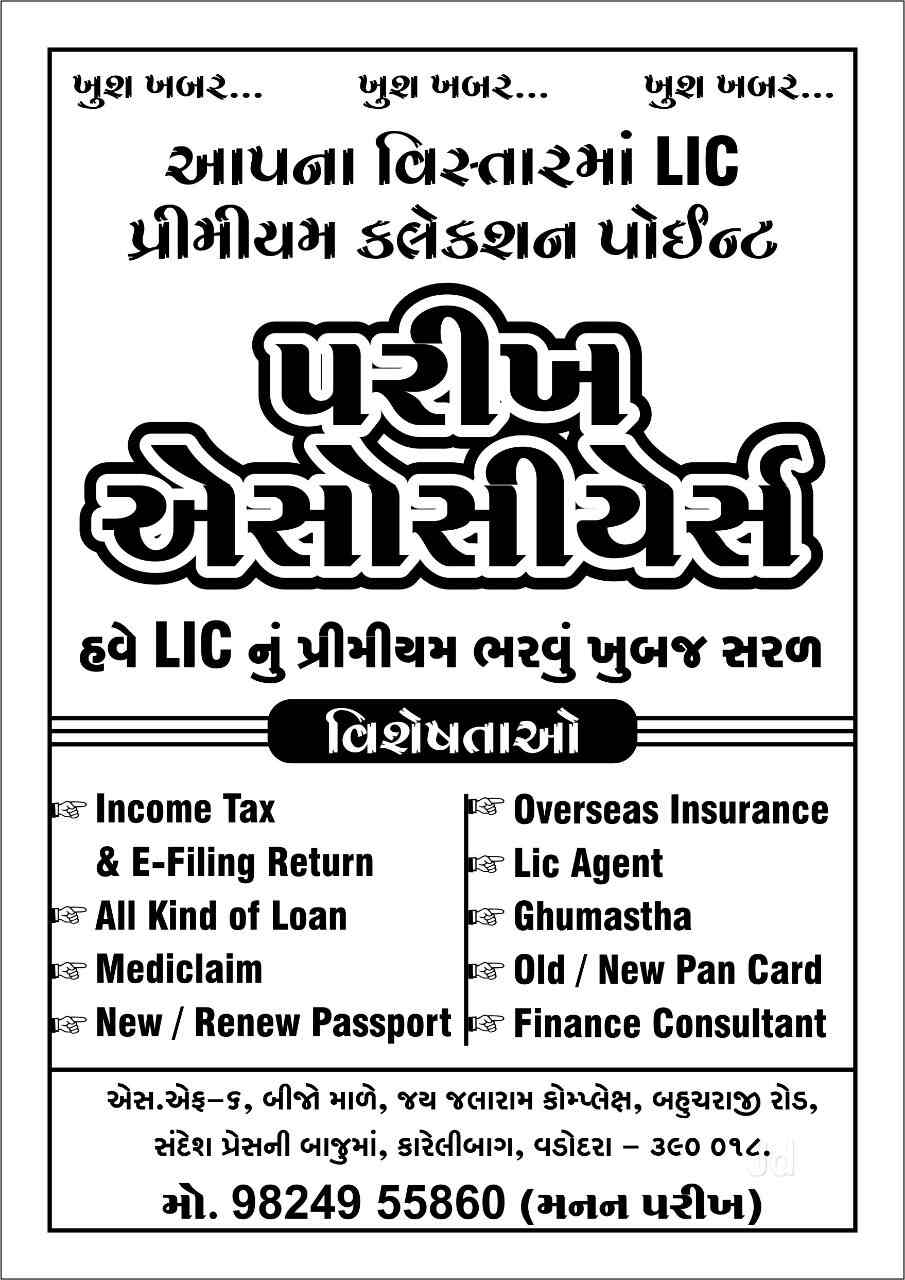 ખુશ ખબર... ખુશ ખબર... ખુશ ખબર...

આપના વિસ્તારમાં LIC પ્રીમીયમ કલેકશન પોઈન્ટ

પરીખ એસોસીયેર્સ

હવે LIC નું પ્રીમીયમ ભરવું ખુબજ સરળ

વિશેષતાઓ

☞ Income Tax & E-Filing Return
☞ All Kind of Loan
☞ Mediclaim
☞ New / Renew Passport

☞ Overseas Insurance
☞ Lic Agent
☞ Ghumastha
☞ Old / New Pan Card
☞ Finance Consultant

એસ.એફ-૬, બીજો માળે, જય જલારામ કોમ્પ્લેક્ષ, બહુચરાજી રોડ, સંદેશ પ્રેસની બાજુમાં, કારેલીબાગ, વડોદરા - ૩૯૦ ૦૧૮.

મો. 98249 55860 (મનન પરીખ)